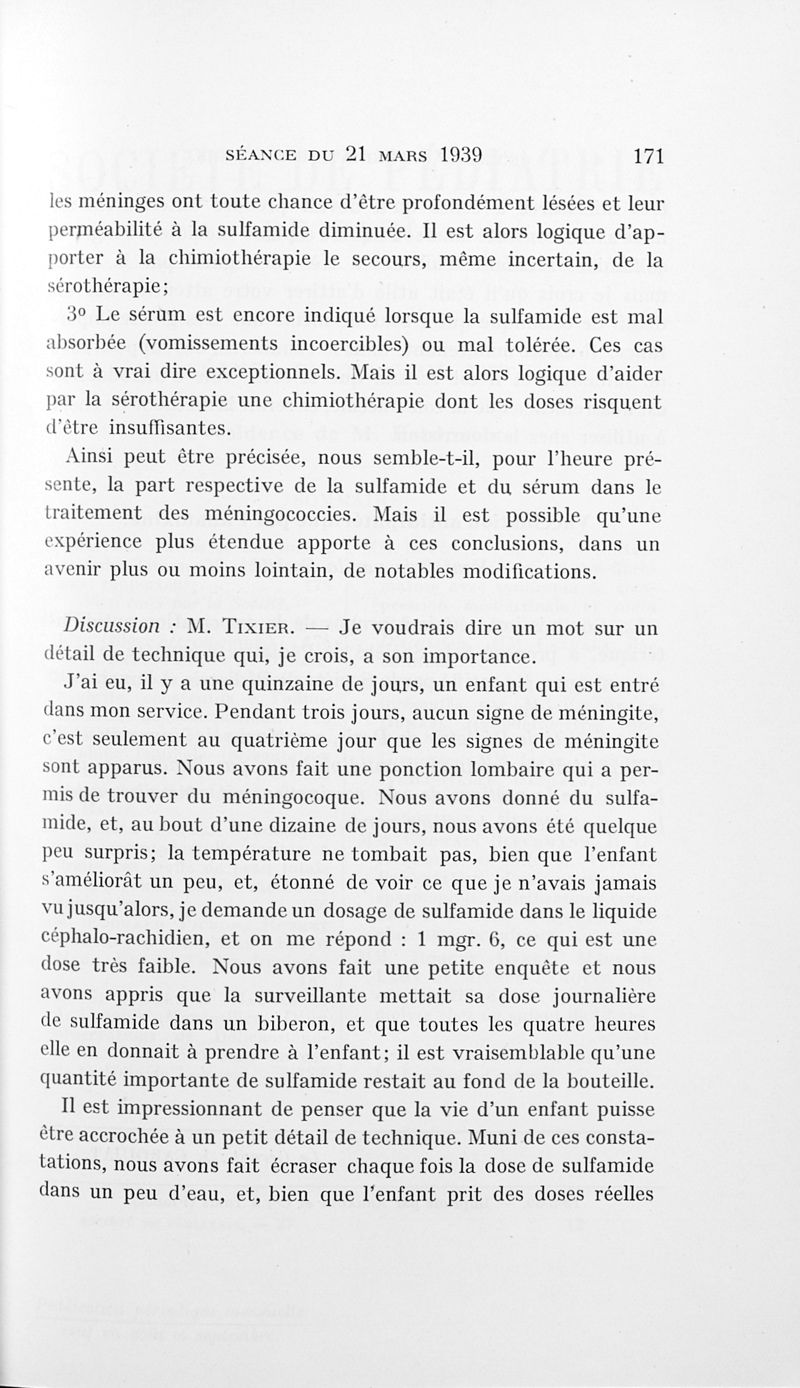 SÉANCE DU 21 MARS 1939 171

les méninges ont toute chance d'être profondément lésées et leur perméabilité à la sulfamide diminuée. Il est alors logique d'apporter à la chimiothérapie le secours, même incertain, de la sérothérapie;

3° Le sérum est encore indiqué lorsque la sulfamide est mal absorbée (vomissements incoercibles) ou mal tolérée. Ces cas sont à vrai dire exceptionnels. Mais il est alors logique d'aider par la sérothérapie une chimiothérapie dont les doses risquent d'être insuffisantes.

Ainsi peut être précisée, nous semble-t-il, pour l'heure présente, la part respective de la sulfamide et du sérum dans le traitement des méningococcies. Mais il est possible qu'une expérience plus étendue apporte à ces conclusions, dans un avenir plus ou moins lointain, de notables modifications.

Discussion : M. Tixier. — Je voudrais dire un mot sur un détail de technique qui, je crois, a son importance.

J'ai eu, il y a une quinzaine de jours, un enfant qui est entré dans mon service. Pendant trois jours, aucun signe de méningite, c'est seulement au quatrième jour que les signes de méningite sont apparus. Nous avons fait une ponction lombaire qui a permis de trouver du méningocoque. Nous avons donné du sulfamide, et, au bout d'une dizaine de jours, nous avons été quelque peu surpris; la température ne tombait pas, bien que l'enfant s'améliorât un peu, et, étonné de voir ce que je n'avais jamais vu jusqu'alors, je demande un dosage de sulfamide dans le liquide céphalo-rachidien, et on me répond : 1 mgr. 6, ce qui est une dose très faible. Nous avons fait une petite enquête et nous avons appris que la surveillante mettait sa dose journalière de sulfamide dans un biberon, et que toutes les quatre heures elle en donnait à prendre à l'enfant; il est vraisemblable qu'une quantité importante de sulfamide restait au fond de la bouteille.

Il est impressionnant de penser que la vie d'un enfant puisse être accrochée à un petit détail de technique. Muni de ces constatations, nous avons fait écraser chaque fois la dose de sulfamide dans un peu d'eau, et, bien que l'enfant prit des doses réelles